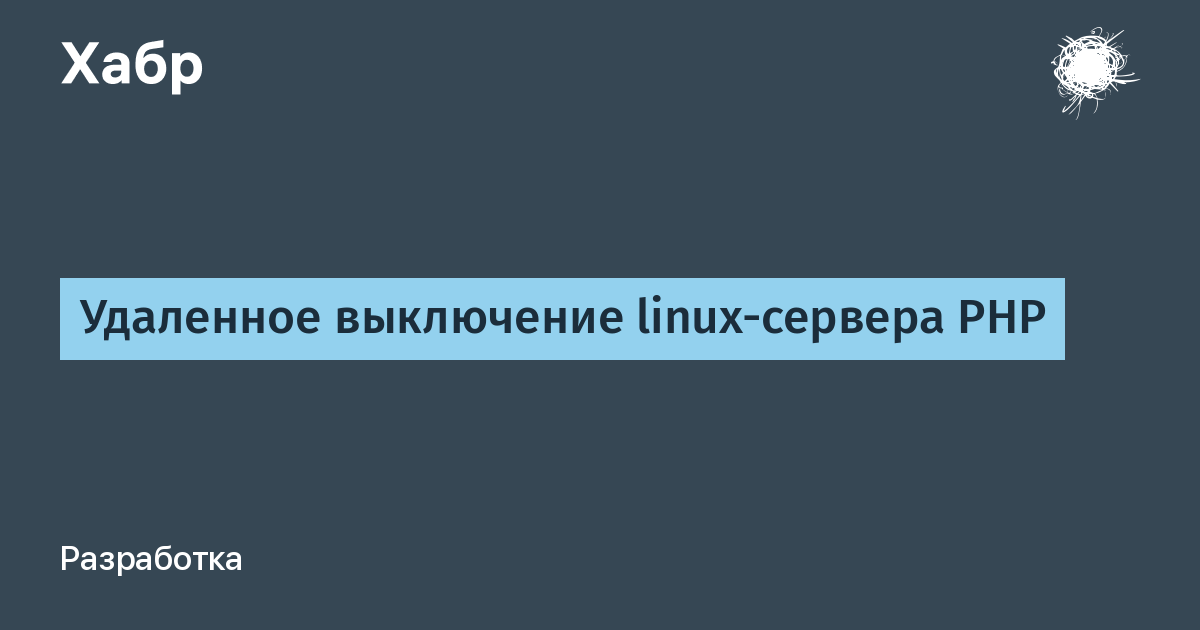 Хабр

Удаленное выключение linux-сервера PHP

Разработка